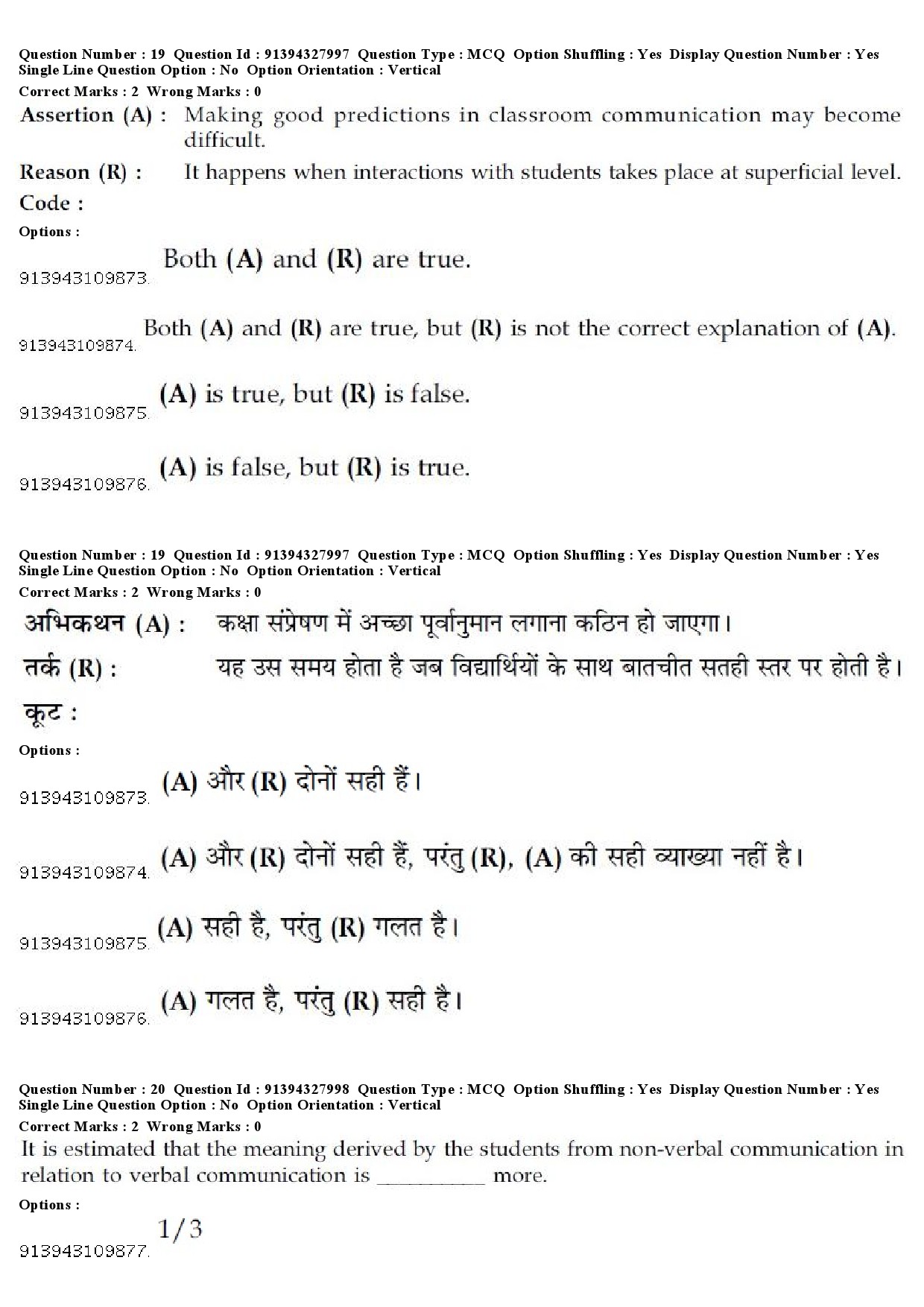 Question Number : 19 Question Id : 91394327997 Question Type : MCQ Option Shuffling : Yes Display Question Number : Yes Single Line Question Option : No Option Orientation : Vertical
Correct Marks : 2 Wrong Marks : 0

Assertion (A) : Making good predictions in classroom communication may become difficult.

Reason (R) : It happens when interactions with students takes place at superficial level.

Code :

Options :

913943109873. Both (A) and (R) are true.

913943109874. Both (A) and (R) are true, but (R) is not the correct explanation of (A).

913943109875. (A) is true, but (R) is false.

913943109876. (A) is false, but (R) is true.

Question Number : 19 Question Id : 91394327997 Question Type : MCQ Option Shuffling : Yes Display Question Number : Yes Single Line Question Option : No Option Orientation : Vertical
Correct Marks : 2 Wrong Marks : 0

अभिकथन (A) : कक्षा संप्रेषण में अच्छा पूर्वानुमान लगाना कठिन हो जाएगा।

तर्क (R) : यह उस समय होता है जब विद्यार्थियों के साथ बातचीत सतही स्तर पर होती है।

कूट :

Options :

913943109873. (A) और (R) दोनों सही हैं।

913943109874. (A) और (R) दोनों सही हैं, परंतु (R), (A) की सही व्याख्या नहीं है।

913943109875. (A) सही है, परंतु (R) गलत है।

913943109876. (A) गलत है, परंतु (R) सही है।

Question Number : 20 Question Id : 91394327998 Question Type : MCQ Option Shuffling : Yes Display Question Number : Yes Single Line Question Option : No Option Orientation : Vertical
Correct Marks : 2 Wrong Marks : 0

It is estimated that the meaning derived by the students from non-verbal communication in relation to verbal communication is __________ more.

Options :

913943109877. $1/3$